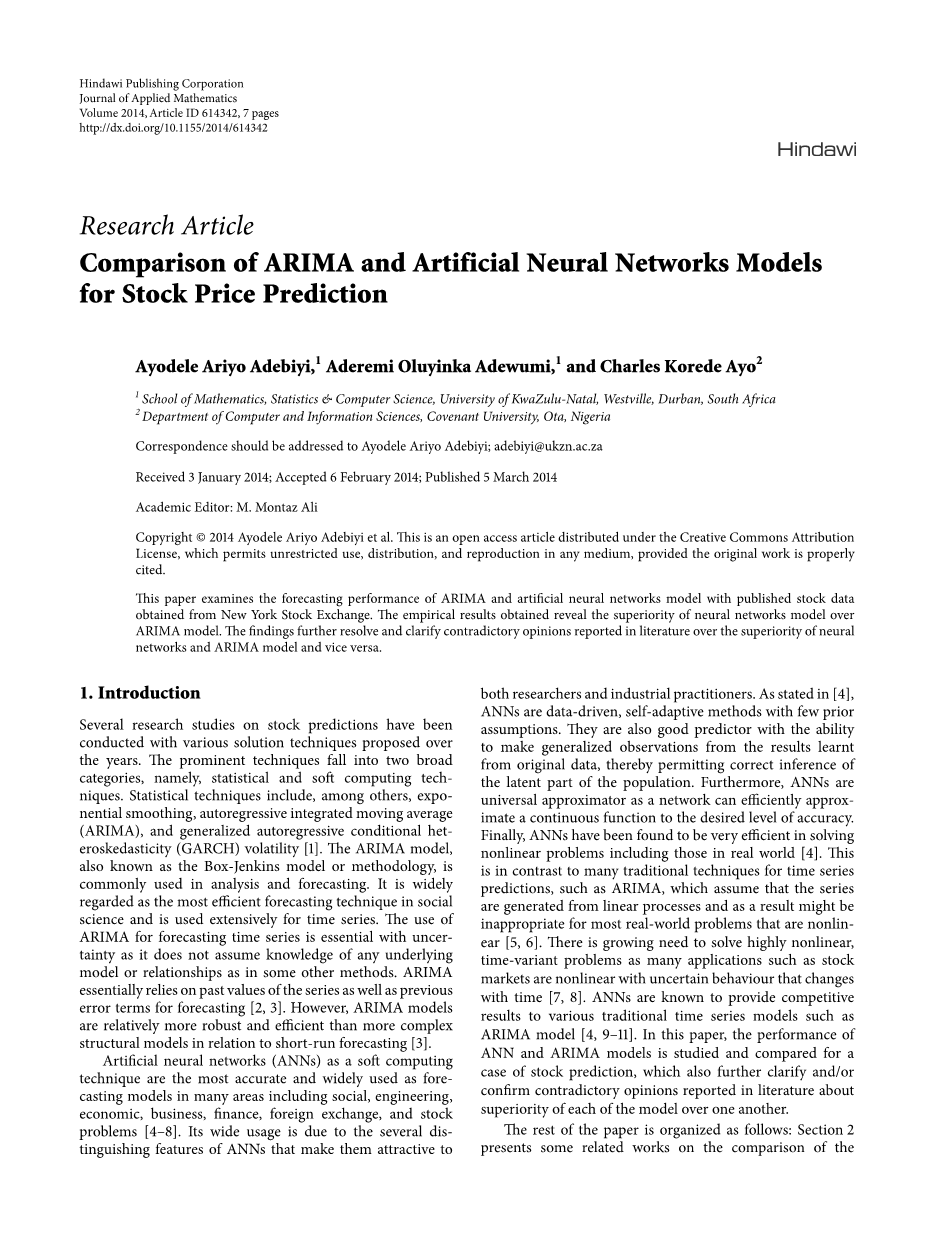 Hindawi Publishing Corporation
Journal of Applied Mathematics
Volume 2014, Article ID 614342, 7 pages
http://dx.doi.org/10.1155/2014/614342

Hindawi

Research Article
Comparison of ARIMA and Artificial Neural Networks Models for Stock Price Prediction

Ayodele Ariyo Adebiyi,$^1$ Aderemi Oluyinka Adewumi,$^1$ and Charles Korede Ayo$^2$

$^1$ School of Mathematics, Statistics & Computer Science, University of KwaZulu-Natal, Westville, Durban, South Africa
$^2$ Department of Computer and Information Sciences, Covenant University, Ota, Nigeria

Correspondence should be addressed to Ayodele Ariyo Adebiyi; adebiyi@ukzn.ac.za

Received 3 January 2014; Accepted 6 February 2014; Published 5 March 2014

Academic Editor: M. Montaz Ali

Copyright © 2014 Ayodele Ariyo Adebiyi et al. This is an open access article distributed under the Creative Commons Attribution License, which permits unrestricted use, distribution, and reproduction in any medium, provided the original work is properly cited.

This paper examines the forecasting performance of ARIMA and artificial neural networks model with published stock data obtained from New York Stock Exchange. The empirical results obtained reveal the superiority of neural networks model over ARIMA model. The findings further resolve and clarify contradictory opinions reported in literature over the superiority of neural networks and ARIMA model and vice versa.

1. Introduction

Several research studies on stock predictions have been conducted with various solution techniques proposed over the years. The prominent techniques fall into two broad categories, namely, statistical and soft computing techniques. Statistical techniques include, among others, exponential smoothing, autoregressive integrated moving average (ARIMA), and generalized autoregressive conditional heteroskedasticity (GARCH) volatility [1]. The ARIMA model, also known as the Box-Jenkins model or methodology, is commonly used in analysis and forecasting. It is widely regarded as the most efficient forecasting technique in social science and is used extensively for time series. The use of ARIMA for forecasting time series is essential with uncertainty as it does not assume knowledge of any underlying model or relationships as in some other methods. ARIMA essentially relies on past values of the series as well as previous error terms for forecasting [2, 3]. However, ARIMA models are relatively more robust and efficient than more complex structural models in relation to short-run forecasting [3].

Artificial neural networks (ANNs) as a soft computing technique are the most accurate and widely used as forecasting models in many areas including social, engineering, economic, business, finance, foreign exchange, and stock problems [4–8]. Its wide usage is due to the several distinguishing features of ANNs that make them attractive to both researchers and industrial practitioners. As stated in [4], ANNs are data-driven, self-adaptive methods with few prior assumptions. They are also good predictor with the ability to make generalized observations from the results learnt from original data, thereby permitting correct inference of the latent part of the population. Furthermore, ANNs are universal approximator as a network can efficiently approximate a continuous function to the desired level of accuracy. Finally, ANNs have been found to be very efficient in solving nonlinear problems including those in real world [4]. This is in contrast to many traditional techniques for time series predictions, such as ARIMA, which assume that the series are generated from linear processes and as a result might be inappropriate for most real-world problems that are nonlinear [5, 6]. There is growing need to solve highly nonlinear, time-variant problems as many applications such as stock markets are nonlinear with uncertain behaviour that changes with time [7, 8]. ANNs are known to provide competitive results to various traditional time series models such as ARIMA model [4, 9–11]. In this paper, the performance of ANN and ARIMA models is studied and compared for a case of stock prediction, which also further clarify and/or confirm contradictory opinions reported in literature about superiority of each of the model over one another.

The rest of the paper is organized as follows: Section 2 presents some related works on the comparison of the